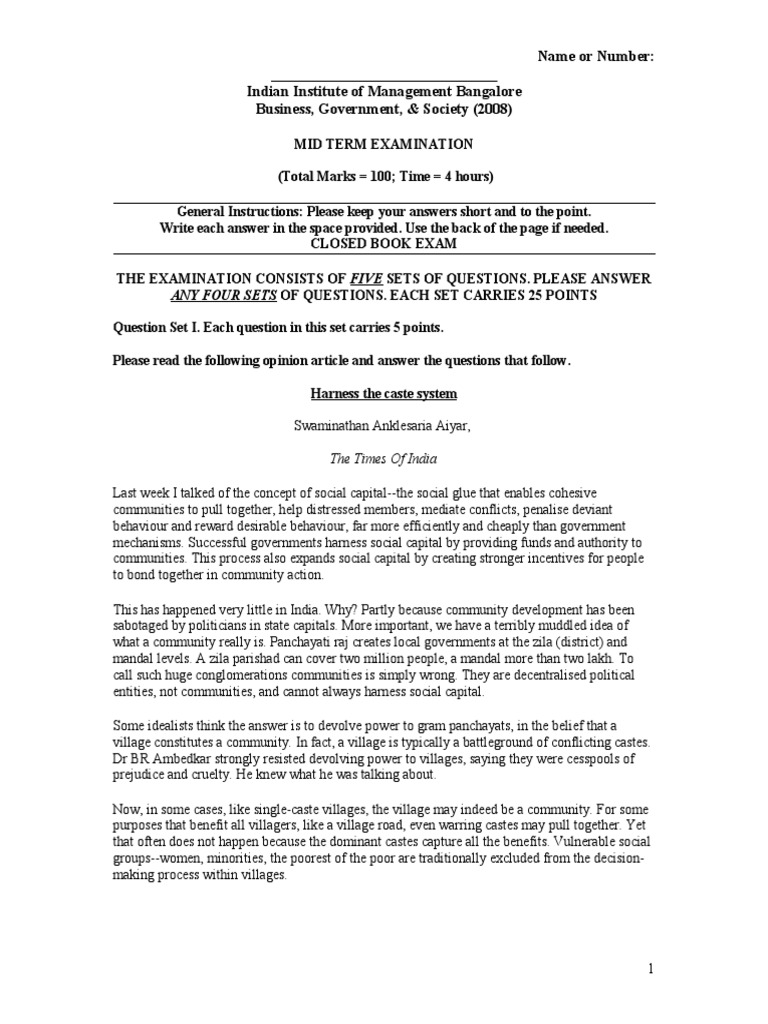 Name or Number:

Indian Institute of Management Bangalore
Business, Government, & Society (2008)

MID TERM EXAMINATION

(Total Marks = 100; Time = 4 hours)

General Instructions: Please keep your answers short and to the point.
Write each answer in the space provided. Use the back of the page if needed.
CLOSED BOOK EXAM

THE EXAMINATION CONSISTS OF FIVE SETS OF QUESTIONS. PLEASE ANSWER ANY FOUR SETS OF QUESTIONS. EACH SET CARRIES 25 POINTS

Question Set I. Each question in this set carries 5 points.

Please read the following opinion article and answer the questions that follow.

Harness the caste system

Swaminathan Anklesaria Aiyar,

The Times Of India

Last week I talked of the concept of social capital--the social glue that enables cohesive communities to pull together, help distressed members, mediate conflicts, penalise deviant behaviour and reward desirable behaviour, far more efficiently and cheaply than government mechanisms. Successful governments harness social capital by providing funds and authority to communities. This process also expands social capital by creating stronger incentives for people to bond together in community action.

This has happened very little in India. Why? Partly because community development has been sabotaged by politicians in state capitals. More important, we have a terribly muddled idea of what a community really is. Panchayati raj creates local governments at the zila (district) and mandal levels. A zila parishad can cover two million people, a mandal more than two lakh. To call such huge conglomerations communities is simply wrong. They are decentralised political entities, not communities, and cannot always harness social capital.

Some idealists think the answer is to devolve power to gram panchayats, in the belief that a village constitutes a community. In fact, a village is typically a battleground of conflicting castes. Dr BR Ambedkar strongly resisted devolving power to villages, saying they were cesspools of prejudice and cruelty. He knew what he was talking about.

Now, in some cases, like single-caste villages, the village may indeed be a community. For some purposes that benefit all villagers, like a village road, even warring castes may pull together. Yet that often does not happen because the dominant castes capture all the benefits. Vulnerable social groups--women, minorities, the poorest of the poor are traditionally excluded from the decision-making process within villages.

1